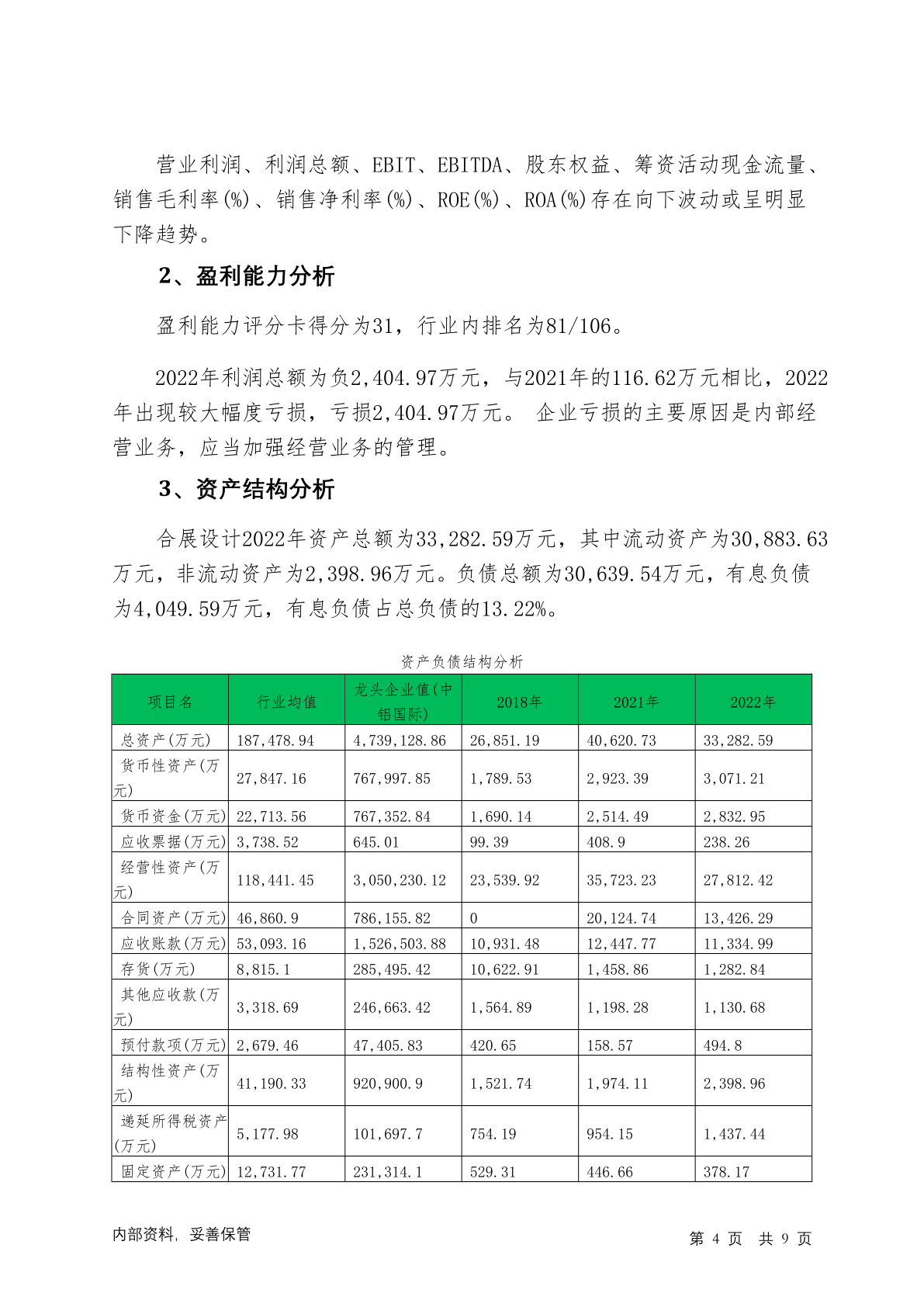 营业利润、利润总额、EBIT、EBITDA、股东权益、筹资活动现金流量、销售毛利率(%)、销售净利率(%)、ROE(%)、ROA(%)存在向下波动或呈明显下降趋势。

2、盈利能力分析

盈利能力评分卡得分为31，行业内排名为81/106。

2022年利润总额为负2,404.97万元，与2021年的116.62万元相比，2022年出现较大幅度亏损，亏损2,404.97万元。 企业亏损的主要原因是内部经营业务，应当加强经营业务的管理。

3、资产结构分析

合展设计2022年资产总额为33,282.59万元，其中流动资产为30,883.63万元，非流动资产为2,398.96万元。负债总额为30,639.54万元，有息负债为4,049.59万元，有息负债占总负债的13.22%。

资产负债结构分析

| 项目名 | 行业均值 | 龙头企业值(中铝国际) | 2018年 | 2021年 | 2022年 |
|---|---|---|---|---|---|
| 总资产(万元) | 187,478.94 | 4,739,128.86 | 26,851.19 | 40,620.73 | 33,282.59 |
| 货币性资产(万元) | 27,847.16 | 767,997.85 | 1,789.53 | 2,923.39 | 3,071.21 |
| 货币资金(万元) | 22,713.56 | 767,352.84 | 1,690.14 | 2,514.49 | 2,832.95 |
| 应收票据(万元) | 3,738.52 | 645.01 | 99.39 | 408.9 | 238.26 |
| 经营性资产(万元) | 118,441.45 | 3,050,230.12 | 23,539.92 | 35,723.23 | 27,812.42 |
| 合同资产(万元) | 46,860.9 | 786,155.82 | 0 | 20,124.74 | 13,426.29 |
| 应收账款(万元) | 53,093.16 | 1,526,503.88 | 10,931.48 | 12,447.77 | 11,334.99 |
| 存货(万元) | 8,815.1 | 285,495.42 | 10,622.91 | 1,458.86 | 1,282.84 |
| 其他应收款(万元) | 3,318.69 | 246,663.42 | 1,564.89 | 1,198.28 | 1,130.68 |
| 预付款项(万元) | 2,679.46 | 47,405.83 | 420.65 | 158.57 | 494.8 |
| 结构性资产(万元) | 41,190.33 | 920,900.9 | 1,521.74 | 1,974.11 | 2,398.96 |
| 递延所得税资产(万元) | 5,177.98 | 101,697.7 | 754.19 | 954.15 | 1,437.44 |
| 固定资产(万元) | 12,731.77 | 231,314.1 | 529.31 | 446.66 | 378.17 |

内部资料，妥善保管

第 4 页 共 9 页